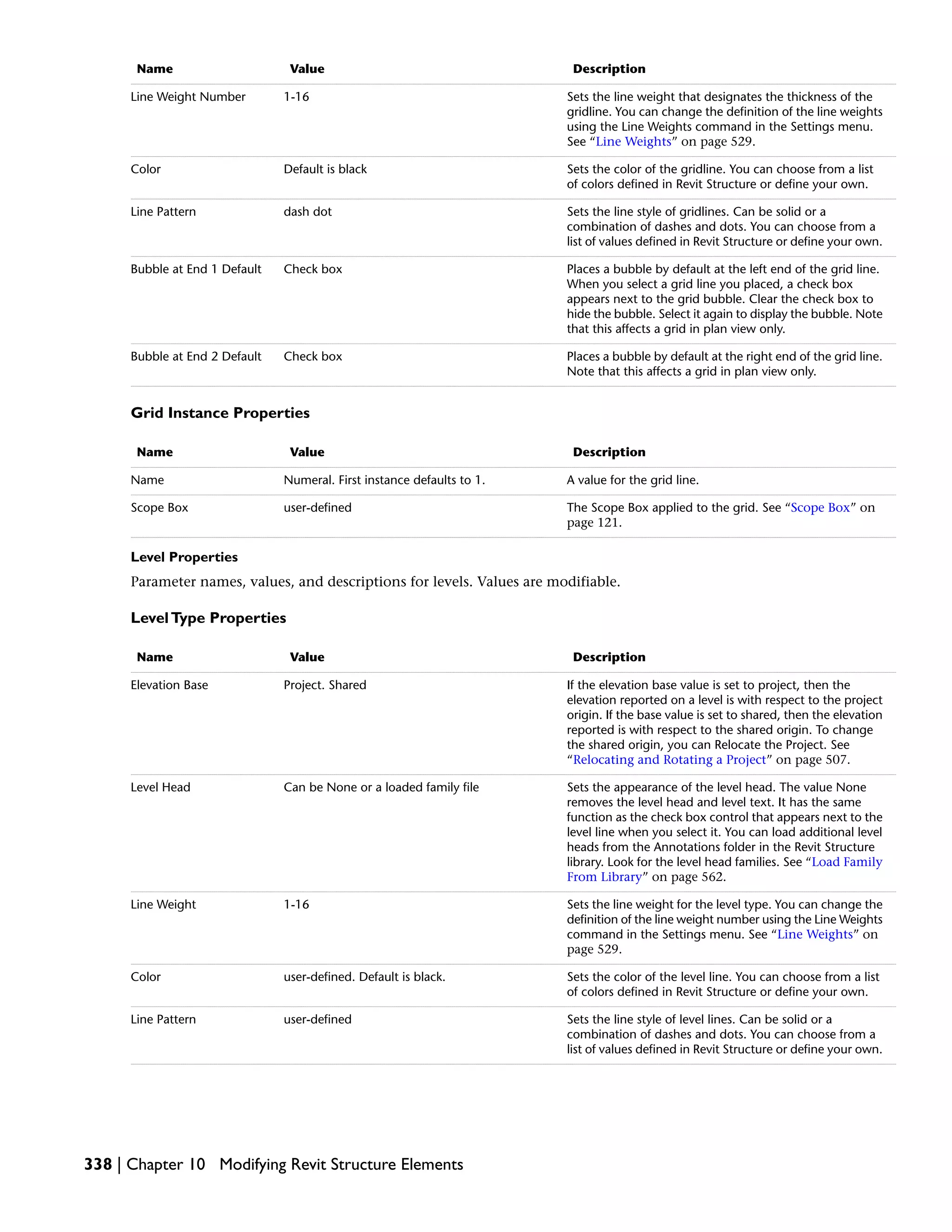 | Name | Value | Description |
|---|---|---|
| Line Weight Number | 1-16 | Sets the line weight that designates the thickness of the gridline. You can change the definition of the line weights using the Line Weights command in the Settings menu. See “Line Weights” on page 529. |
| Color | Default is black | Sets the color of the gridline. You can choose from a list of colors defined in Revit Structure or define your own. |
| Line Pattern | dash dot | Sets the line style of gridlines. Can be solid or a combination of dashes and dots. You can choose from a list of values defined in Revit Structure or define your own. |
| Bubble at End 1 Default | Check box | Places a bubble by default at the left end of the grid line. When you select a grid line you placed, a check box appears next to the grid bubble. Clear the check box to hide the bubble. Select it again to display the bubble. Note that this affects a grid in plan view only. |
| Bubble at End 2 Default | Check box | Places a bubble by default at the right end of the grid line. Note that this affects a grid in plan view only. |

Grid Instance Properties

| Name | Value | Description |
|---|---|---|
| Name | Numeral. First instance defaults to 1. | A value for the grid line. |
| Scope Box | user-defined | The Scope Box applied to the grid. See “Scope Box” on page 121. |

Level Properties

Parameter names, values, and descriptions for levels. Values are modifiable.

Level Type Properties

| Name | Value | Description |
|---|---|---|
| Elevation Base | Project. Shared | If the elevation base value is set to project, then the elevation reported on a level is with respect to the project origin. If the base value is set to shared, then the elevation reported is with respect to the shared origin. To change the shared origin, you can Relocate the Project. See “Relocating and Rotating a Project” on page 507. |
| Level Head | Can be None or a loaded family file | Sets the appearance of the level head. The value None removes the level head and level text. It has the same function as the check box control that appears next to the level line when you select it. You can load additional level heads from the Annotations folder in the Revit Structure library. Look for the level head families. See “Load Family From Library” on page 562. |
| Line Weight | 1-16 | Sets the line weight for the level type. You can change the definition of the line weight number using the Line Weights command in the Settings menu. See “Line Weights” on page 529. |
| Color | user-defined. Default is black. | Sets the color of the level line. You can choose from a list of colors defined in Revit Structure or define your own. |
| Line Pattern | user-defined | Sets the line style of level lines. Can be solid or a combination of dashes and dots. You can choose from a list of values defined in Revit Structure or define your own. |

338 | Chapter 10 Modifying Revit Structure Elements